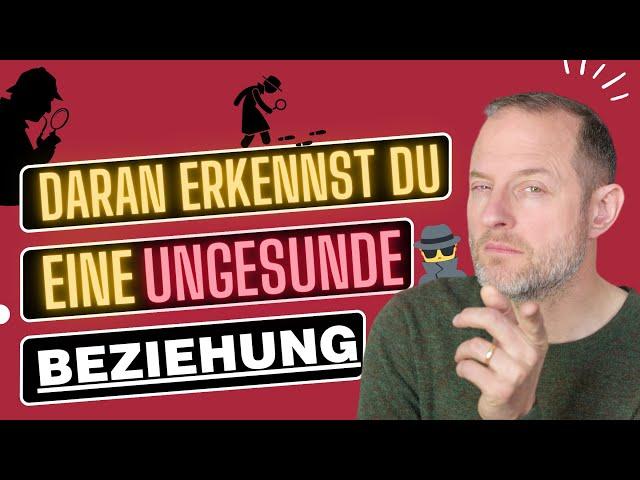 DARAN ERKENNST DU
EINE UNGESUNDE
BEZIEHUNG